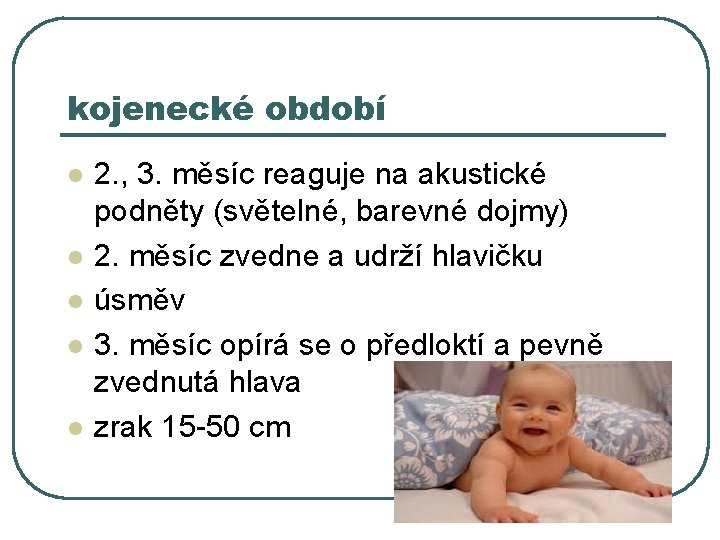 kojenecké období

• 2., 3. měsíc reaguje na akustické podněty (světelné, barevné dojmy)
• 2. měsíc zvedne a udrží hlavičku
• úsměv
• 3. měsíc opírá se o předloktí a pevně zvednutá hlava
• zrak 15-50 cm